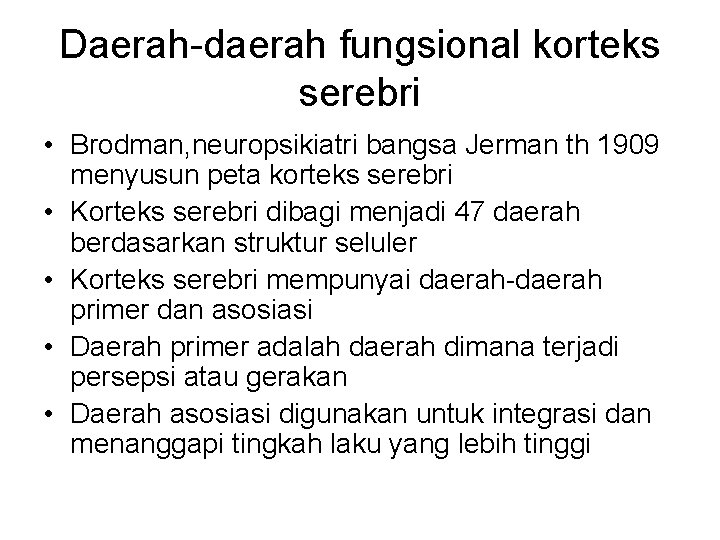 Daerah-daerah fungsional korteks serebri

• Brodman,neuropsikiatri bangsa Jerman th 1909 menyusun peta korteks serebri
• Korteks serebri dibagi menjadi 47 daerah berdasarkan struktur seluler
• Korteks serebri mempunyai daerah-daerah primer dan asosiasi
• Daerah primer adalah daerah dimana terjadi persepsi atau gerakan
• Daerah asosiasi digunakan untuk integrasi dan menanggapi tingkah laku yang lebih tinggi